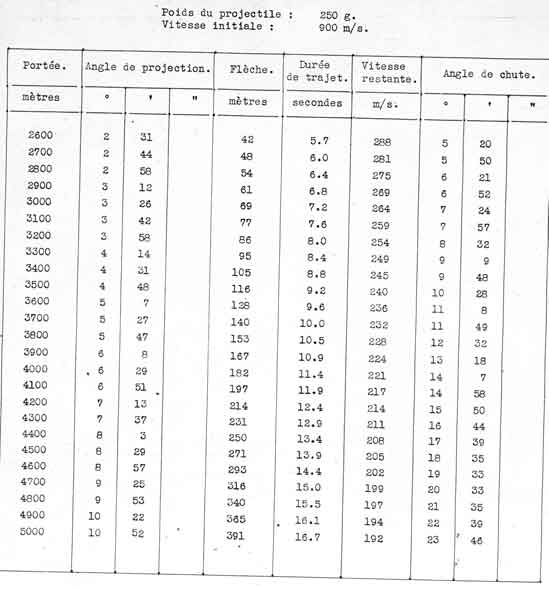 Poids du projectile : 250 g.
Vitesse initiale : 900 m/s.

| Portée. | Angle de projection. | | | Flèche. | Durée de trajet. | Vitesse restante. | Angle de chute. | | |
|---|---|---|---|---|---|---|---|---|---|
| mètres | ° | ' | " | mètres | secondes | m/s. | ° | ' | " |
| 2600 | 2 | 31 | | 42 | 5.7 | 288 | 5 | 20 | |
| 2700 | 2 | 44 | | 48 | 6.0 | 281 | 5 | 50 | |
| 2800 | 2 | 58 | | 54 | 6.4 | 275 | 6 | 21 | |
| 2900 | 3 | 12 | | 61 | 6.8 | 269 | 6 | 52 | |
| 3000 | 3 | 26 | | 69 | 7.2 | 264 | 7 | 24 | |
| 3100 | 3 | 42 | | 77 | 7.6 | 259 | 7 | 57 | |
| 3200 | 3 | 58 | | 86 | 8.0 | 254 | 8 | 32 | |
| 3300 | 4 | 14 | | 95 | 8.4 | 249 | 9 | 9 | |
| 3400 | 4 | 31 | | 105 | 8.8 | 245 | 9 | 48 | |
| 3500 | 4 | 48 | | 116 | 9.2 | 240 | 10 | 28 | |
| 3600 | 5 | 7 | | 128 | 9.6 | 236 | 11 | 8 | |
| 3700 | 5 | 27 | | 140 | 10.0 | 232 | 11 | 49 | |
| 3800 | 5 | 47 | | 153 | 10.5 | 228 | 12 | 32 | |
| 3900 | 6 | 8 | | 167 | 10.9 | 224 | 13 | 18 | |
| 4000 | 6 | 29 | | 182 | 11.4 | 221 | 14 | 7 | |
| 4100 | 6 | 51 | | 197 | 11.9 | 217 | 14 | 58 | |
| 4200 | 7 | 13 | | 214 | 12.4 | 214 | 15 | 50 | |
| 4300 | 7 | 37 | | 231 | 12.9 | 211 | 16 | 44 | |
| 4400 | 8 | 3 | | 250 | 13.4 | 208 | 17 | 39 | |
| 4500 | 8 | 29 | | 271 | 13.9 | 205 | 18 | 35 | |
| 4600 | 8 | 57 | | 293 | 14.4 | 202 | 19 | 33 | |
| 4700 | 9 | 25 | | 316 | 15.0 | 199 | 20 | 33 | |
| 4800 | 9 | 53 | | 340 | 15.5 | 197 | 21 | 35 | |
| 4900 | 10 | 22 | | 365 | 16.1 | 194 | 22 | 39 | |
| 5000 | 10 | 52 | | 391 | 16.7 | 192 | 23 | 46 | |